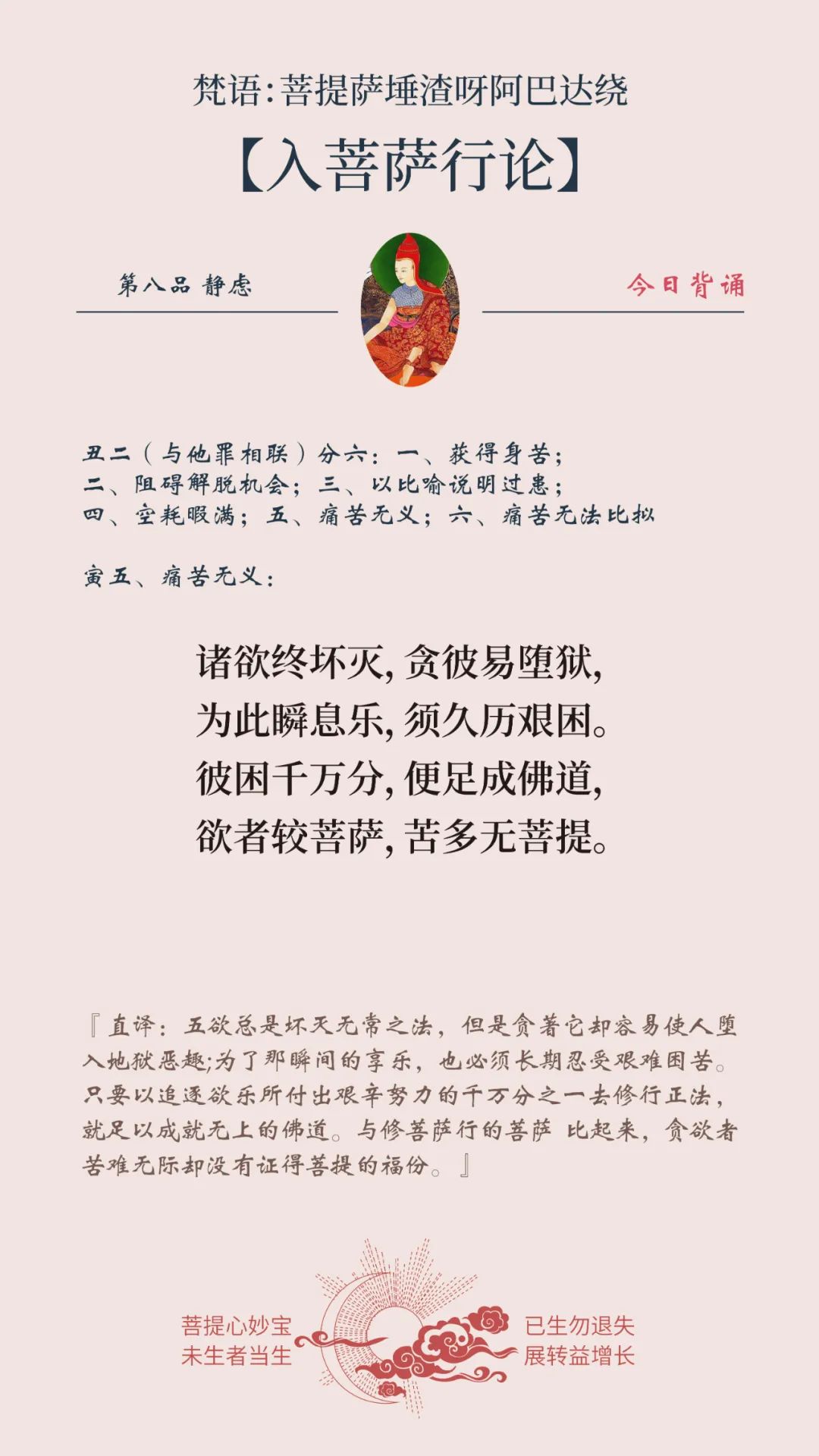 梵语：菩提萨埵渣呀阿巴达绕

【入菩萨行论】

第八品 静虑

今日背诵

丑二（与他罪相联）分六：一、获得身苦；二、阻碍解脱机会；三、以比喻说明过患；四、空耗暇满；五、痛苦无义；六、痛苦无法比拟

寅五、痛苦无义：

诸欲终坏灭，贪彼易堕狱，
为此瞬息乐，须久历艰困。
彼困千万分，便足成佛道，
欲者较菩萨，苦多无菩提。

『直译：五欲总是坏灭无常之法，但是贪著它却容易使人堕入地狱恶趣;为了那瞬间的享乐，也必须长期忍受艰难困苦。只要以追逐欲乐所付出艰辛努力的千万分之一去修行正法，就足以成就无上的佛道。与修菩萨行的菩萨 比起来，贪欲者苦难无际却没有证得菩提的福份。』

菩提心妙宝
未生者当生

已生勿退失
展转益增长